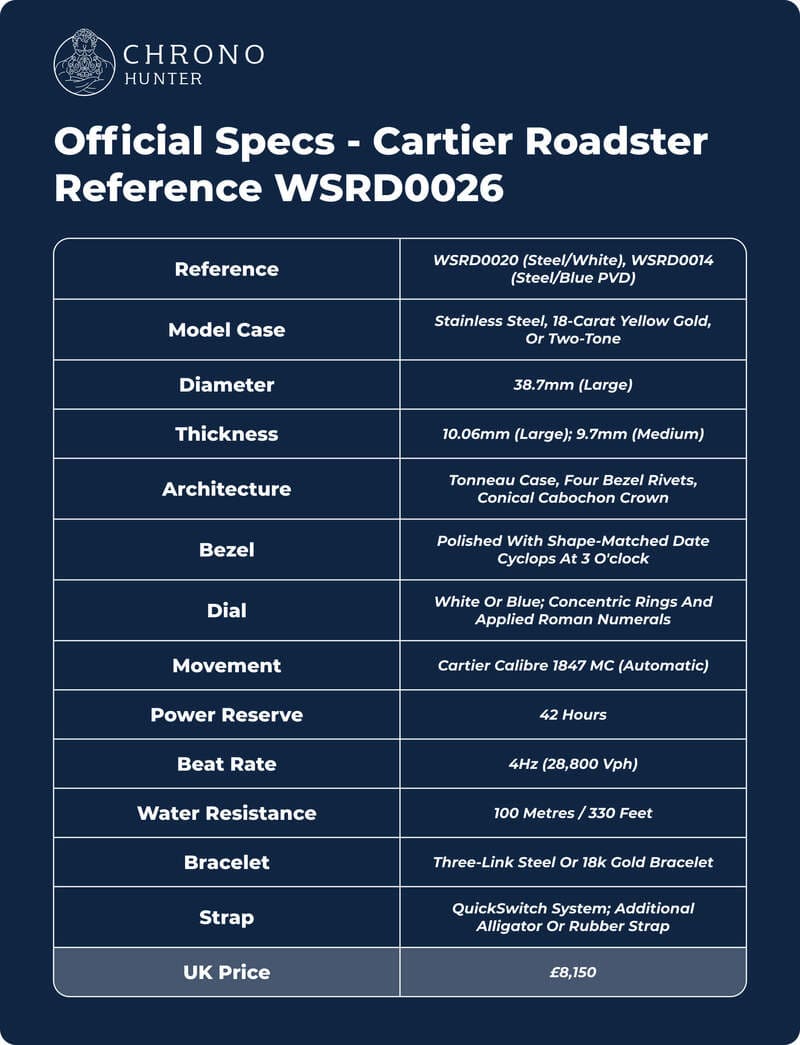 CHRONO
HUNTER

Official Specs - Cartier Roadster Reference WSRD0026

| Reference | WSRD0020 (Steel/White), WSRD0014 (Steel/Blue PVD) |
|---|---|
| Model Case | Stainless Steel, 18-Carat Yellow Gold, Or Two-Tone |
| Diameter | 38.7mm (Large) |
| Thickness | 10.06mm (Large); 9.7mm (Medium) |
| Architecture | Tonneau Case, Four Bezel Rivets, Conical Cabochon Crown |
| Bezel | Polished With Shape-Matched Date Cyclops At 3 O'clock |
| Dial | White Or Blue; Concentric Rings And Applied Roman Numerals |
| Movement | Cartier Calibre 1847 MC (Automatic) |
| Power Reserve | 42 Hours |
| Beat Rate | 4Hz (28,800 Vph) |
| Water Resistance | 100 Metres / 330 Feet |
| Bracelet | Three-Link Steel Or 18k Gold Bracelet |
| Strap | QuickSwitch System; Additional Alligator Or Rubber Strap |
| UK Price | £8,150 |